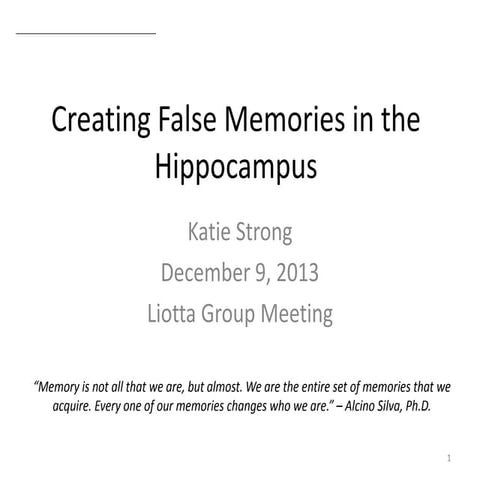 Creating False Memories in the Hippocampus

Katie Strong
December 9, 2013
Liotta Group Meeting

"Memory is not all that we are, but almost. We are the entire set of memories that we acquire. Every one of our memories changes who we are." – Alcino Silva, Ph.D.

1